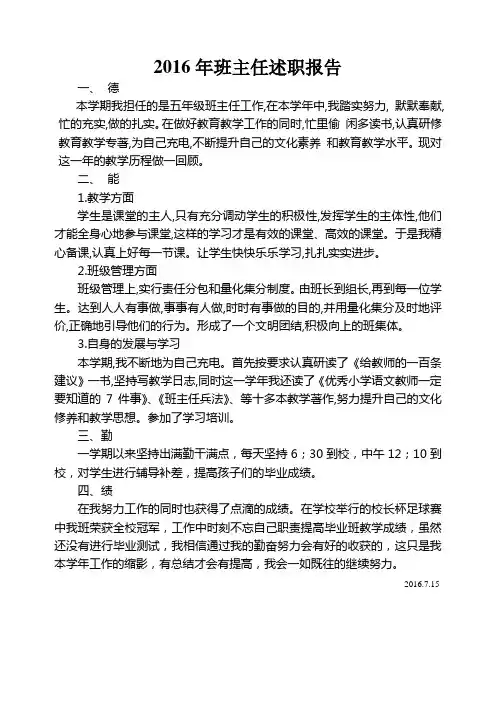 2016 年班主任述职报告

一、 德

本学期我担任的是五年级班主任工作,在本学年中,我踏实努力, 默默奉献,忙的充实,做的扎实。在做好教育教学工作的同时,忙里偷 闲多读书,认真研修教育教学专著,为自己充电,不断提升自己的文化素养 和教育教学水平。现对这一年的教学历程做一回顾。

二、 能

1.教学方面

学生是课堂的主人,只有充分调动学生的积极性,发挥学生的主体性,他们才能全身心地参与课堂,这样的学习才是有效的课堂、高效的课堂。于是我精心备课,认真上好每一节课。让学生快快乐乐学习,扎扎实实进步。

2.班级管理方面

班级管理上,实行责任分包和量化集分制度。由班长到组长,再到每一位学生。达到人人有事做,事事有人做,时时有事做的目的,并用量化集分及时地评价,正确地引导他们的行为。形成了一个文明团结,积极向上的班集体。

3.自身的发展与学习

本学期,我不断地为自己充电。首先按要求认真研读了《给教师的一百条建议》一书,坚持写教学日志,同时这一学年我还读了《优秀小学语文教师一定要知道的 7 件事》、《班主任兵法》、等十多本教学著作,努力提升自己的文化修养和教学思想。参加了学习培训。

三、勤

一学期以来坚持出满勤干满点，每天坚持 6；30 到校，中午 12；10 到校，对学生进行辅导补差，提高孩子们的毕业成绩。

四、绩

在我努力工作的同时也获得了点滴的成绩。在学校举行的校长杯足球赛中我班荣获全校冠军，工作中时刻不忘自己职责提高毕业班教学成绩，虽然还没有进行毕业测试，我相信通过我的勤奋努力会有好的收获的，这只是我本学年工作的缩影，有总结才会有提高，我会一如既往的继续努力。

2016.7.15